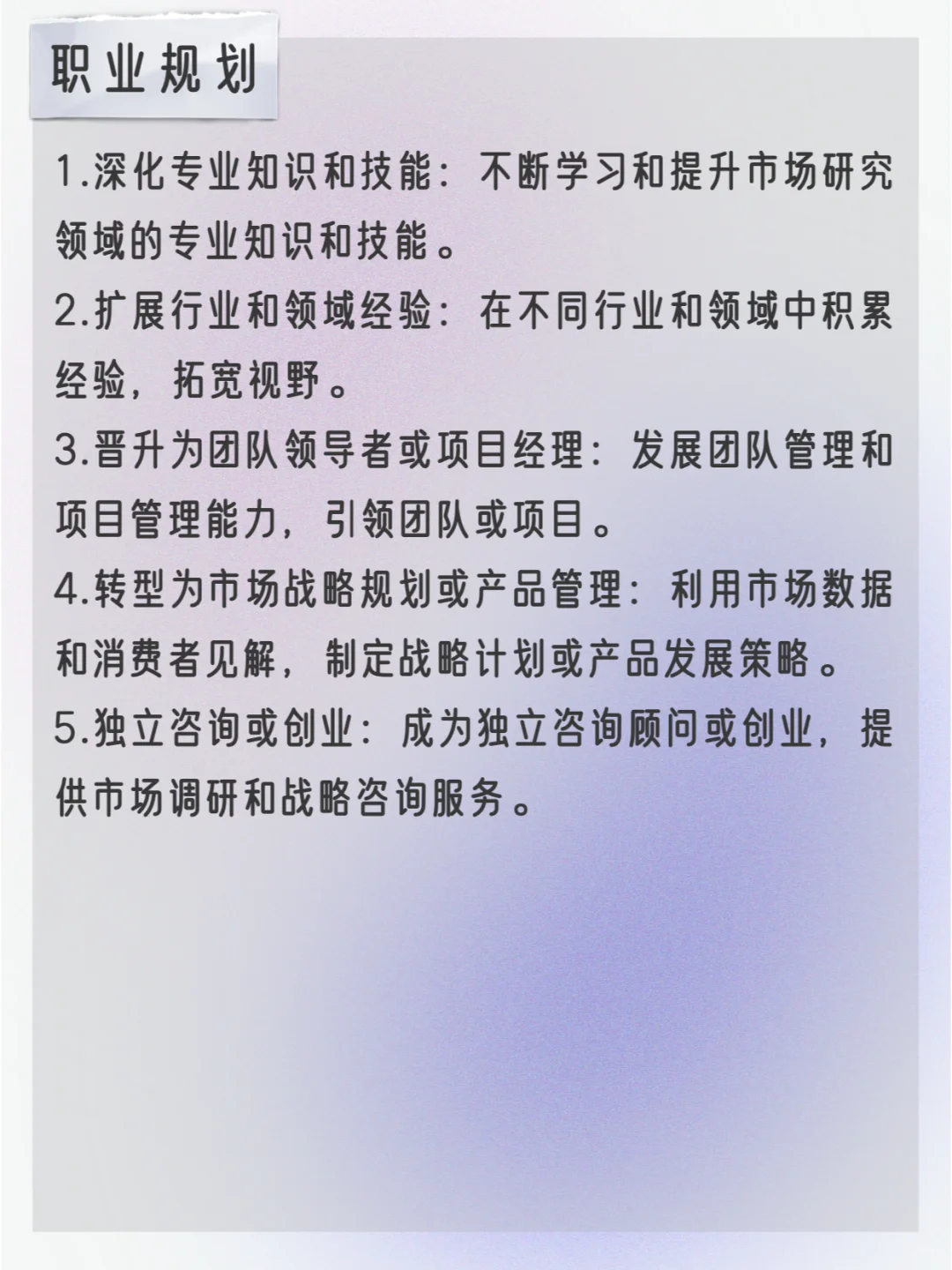 职业规划

1.深化专业知识和技能：不断学习和提升市场研究领域的专业知识和技能。

2.扩展行业和领域经验：在不同行业和领域中积累经验，拓宽视野。

3.晋升为团队领导者或项目经理：发展团队管理和项目管理能力，引领团队或项目。

4.转型为市场战略规划或产品管理：利用市场数据和消费者见解，制定战略计划或产品发展策略。

5.独立咨询或创业：成为独立咨询顾问或创业，提供市场调研和战略咨询服务。